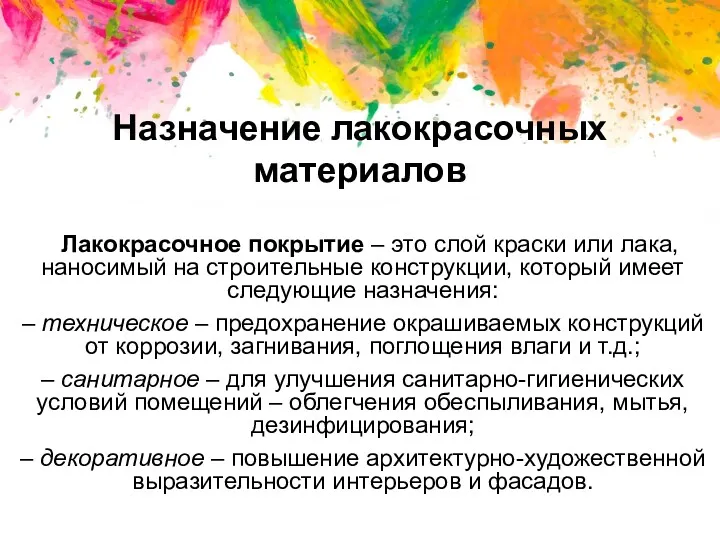 Назначение лакокрасочных материалов

Лакокрасочное покрытие – это слой краски или лака, наносимый на строительные конструкции, который имеет следующие назначения:

– техническое – предохранение окрашиваемых конструкций от коррозии, загнивания, поглощения влаги и т.д.;

– санитарное – для улучшения санитарно-гигиенических условий помещений – облегчения обеспыливания, мытья, дезинфицирования;

– декоративное – повышение архитектурно-художественной выразительности интерьеров и фасадов.